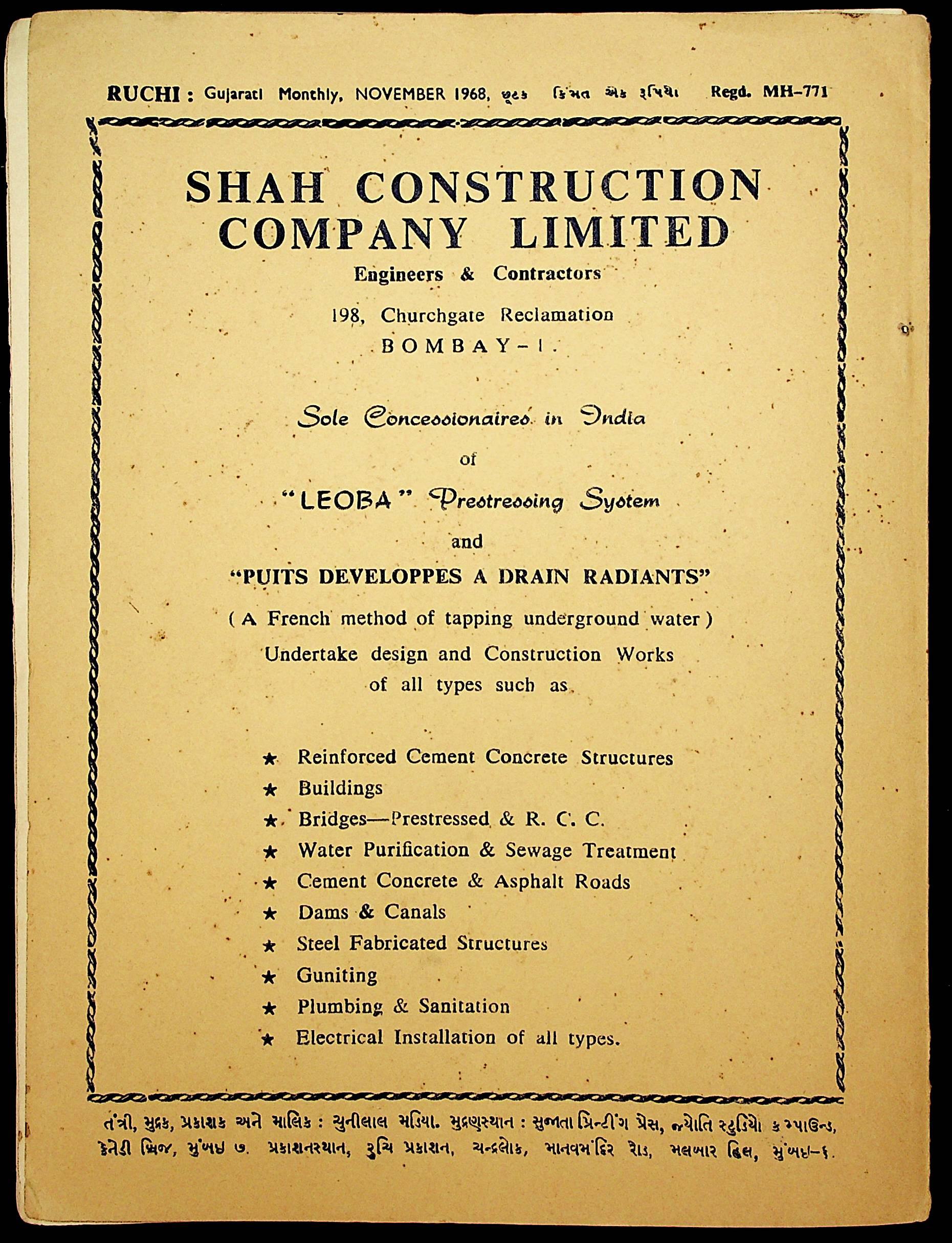 RUCHI : Gujarati Monthly, NOVEMBER 1968, છૂટક કિંમત એક રૂપિયો Regd. MH-771

SHAH CONSTRUCTION COMPANY LIMITED
Engineers & Contractors
198, Churchgate Reclamation
BOMBAY-1.

Sole Concessionaires in India
of
"LEOBA" Prestressing System
and
"PUITS DEVELOPPES A DRAIN RADIANTS"
( A French method of tapping underground water )
Undertake design and Construction Works of all types such as

★ Reinforced Cement Concrete Structures
★ Buildings
★ Bridges—Prestressed & R. C. C.
★ Water Purification & Sewage Treatment
★ Cement Concrete & Asphalt Roads
★ Dams & Canals
★ Steel Fabricated Structures
★ Guniting
★ Plumbing & Sanitation
★ Electrical Installation of all types.

તંત્રી, મુદ્રક, પ્રકાશક અને માલિક : ચુનીલાલ મડિયા. મુદ્રણસ્થાન : સુજાતા પ્રિન્ટીંગ પ્રેસ, જ્યોતિ સ્ટુડિયો કમ્પાઉન્ડ, કેનેડી બ્રિજ, મુંબઈ ૭. પ્રકાશનસ્થાન, રુચિ પ્રકાશન, ચન્દ્રલોક, માનવમંદિર રોડ, મલબાર હિલ, મુંબઈ-૬.